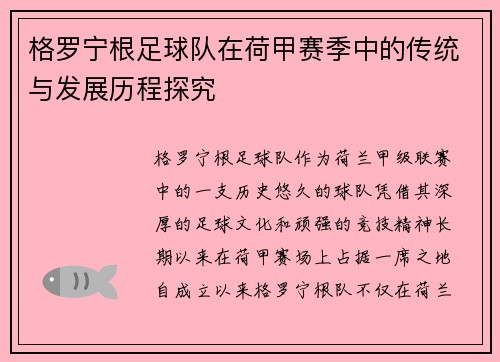 格罗宁根足球队在荷甲赛季中的传统与发展历程探究

格罗宁根足球队作为荷兰甲级联赛中的一支历史悠久的球队凭借其深厚的足球文化和顽强的竞技精神长期以来在荷甲赛场上占据一席之地自成立以来格罗宁根队不仅在荷兰